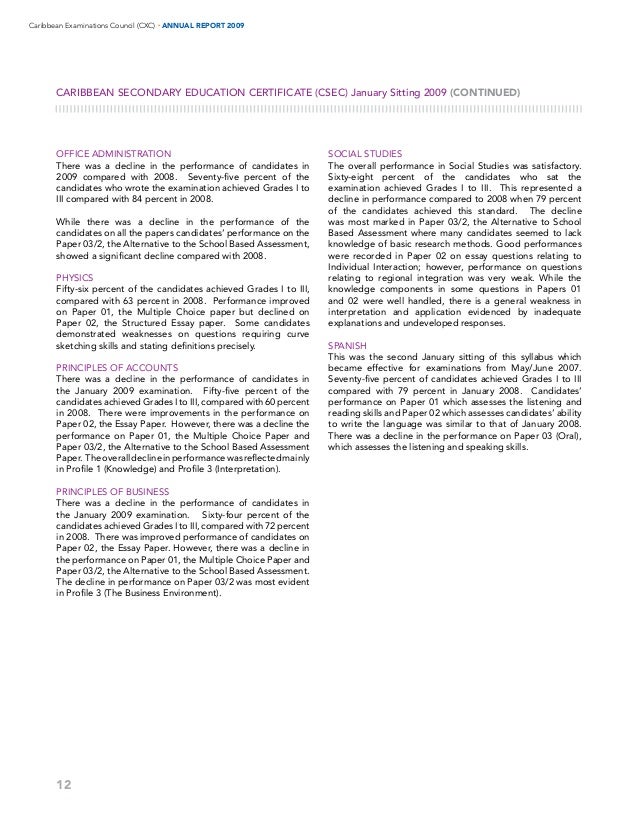 Caribbean Examinations Council (CXC) - ANNUAL REPORT 2009

CARIBBEAN SECONDARY EDUCATION CERTIFICATE (CSEC) January Sitting 2009 (CONTINUED)

OFFICE ADMINISTRATION
There was a decline in the performance of candidates in 2009 compared with 2008. Seventy-five percent of the candidates who wrote the examination achieved Grades I to III compared with 84 percent in 2008.

While there was a decline in the performance of the candidates on all the papers candidates' performance on the Paper 03/2, the Alternative to the School Based Assessment, showed a significant decline compared with 2008.

PHYSICS
Fifty-six percent of the candidates achieved Grades I to III, compared with 63 percent in 2008. Performance improved on Paper 01, the Multiple Choice paper but declined on Paper 02, the Structured Essay paper. Some candidates demonstrated weaknesses on questions requiring curve sketching skills and stating definitions precisely.

PRINCIPLES OF ACCOUNTS
There was a decline in the performance of candidates in the January 2009 examination. Fifty-five percent of the candidates achieved Grades I to III, compared with 60 percent in 2008. There were improvements in the performance on Paper 02, the Essay Paper. However, there was a decline the performance on Paper 01, the Multiple Choice Paper and Paper 03/2, the Alternative to the School Based Assessment Paper. The overall decline in performance was reflected mainly in Profile 1 (Knowledge) and Profile 3 (Interpretation).

PRINCIPLES OF BUSINESS
There was a decline in the performance of candidates in the January 2009 examination. Sixty-four percent of the candidates achieved Grades I to III, compared with 72 percent in 2008. There was improved performance of candidates on Paper 02, the Essay Paper. However, there was a decline in the performance on Paper 01, the Multiple Choice Paper and Paper 03/2, the Alternative to the School Based Assessment. The decline in performance on Paper 03/2 was most evident in Profile 3 (The Business Environment).

SOCIAL STUDIES
The overall performance in Social Studies was satisfactory. Sixty-eight percent of the candidates who sat the examination achieved Grades I to III. This represented a decline in performance compared to 2008 when 79 percent of the candidates achieved this standard. The decline was most marked in Paper 03/2, the Alternative to School Based Assessment where many candidates seemed to lack knowledge of basic research methods. Good performances were recorded in Paper 02 on essay questions relating to Individual Interaction; however, performance on questions relating to regional integration was very weak. While the knowledge components in some questions in Papers 01 and 02 were well handled, there is a general weakness in interpretation and application evidenced by inadequate explanations and undeveloped responses.

SPANISH
This was the second January sitting of this syllabus which became effective for examinations from May/June 2007. Seventy-five percent of candidates achieved Grades I to III compared with 79 percent in January 2008. Candidates' performance on Paper 01 which assesses the listening and reading skills and Paper 02 which assesses candidates' ability to write the language was similar to that of January 2008. There was a decline in the performance on Paper 03 (Oral), which assesses the listening and speaking skills.

12